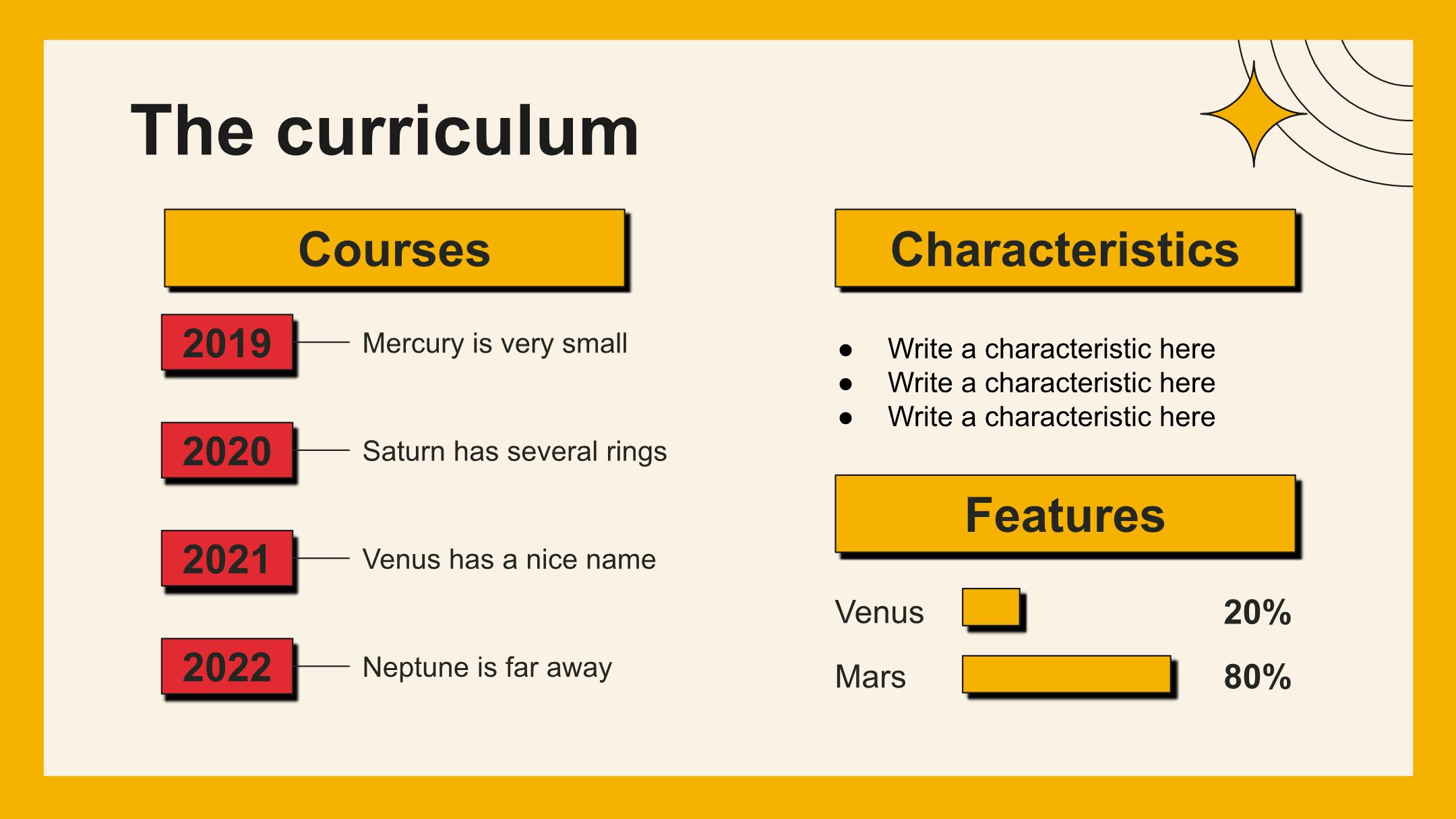 The curriculum

Courses

2019
Mercury is very small

2020
Saturn has several rings

2021
Venus has a nice name

2022
Neptune is far away

Characteristics

• Write a characteristic here
• Write a characteristic here
• Write a characteristic here

Features

Venus 20%

Mars 80%